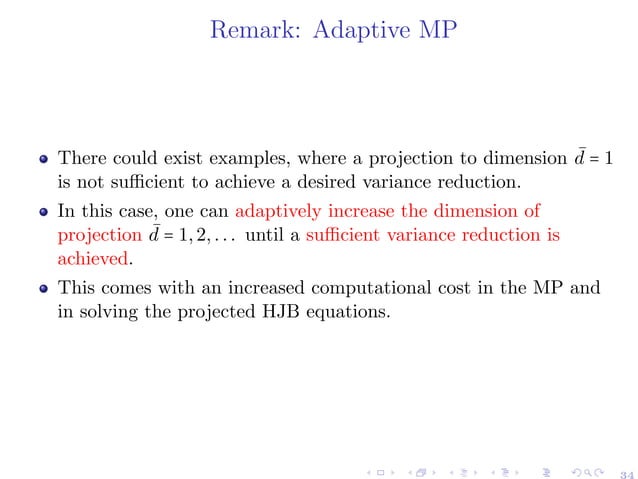 Remark: Adaptive MP

- There could exist examples, where a projection to dimension $\bar{d} = 1$ is not sufficient to achieve a desired variance reduction.
- In this case, one can adaptively increase the dimension of projection $\bar{d} = 1, 2, \ldots$ until a sufficient variance reduction is achieved.
- This comes with an increased computational cost in the MP and in solving the projected HJB equations.

34